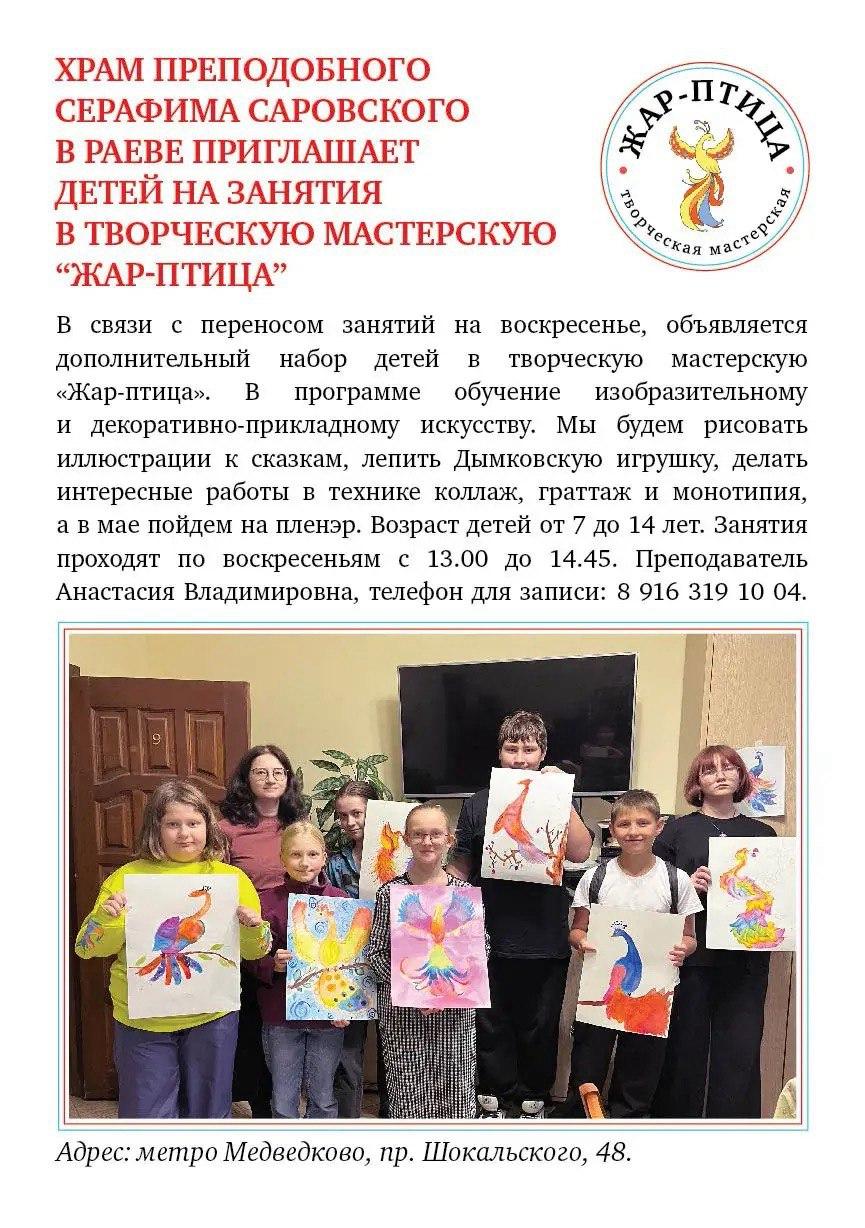 ХРАМ ПРЕПОДОБНОГО СЕРАФИМА САРОВСКОГО В РАЕВЕ ПРИГЛАШАЕТ ДЕТЕЙ НА ЗАНЯТИЯ В ТВОРЧЕСКУЮ МАСТЕРСКУЮ “ЖАР-ПТИЦА”

ЖАР-ПТИЦА
творческая мастерская

В связи с переносом занятий на воскресенье, объявляется дополнительный набор детей в творческую мастерскую «Жар-птица». В программе обучение изобразительному и декоративно-прикладному искусству. Мы будем рисовать иллюстрации к сказкам, лепить Дымковскую игрушку, делать интересные работы в технике коллаж, граттаж и монотипия, а в мае пойдем на пленэр. Возраст детей от 7 до 14 лет. Занятия проходят по воскресеньям с 13.00 до 14.45. Преподаватель Анастасия Владимировна, телефон для записи: 8 916 319 10 04.

9

Адрес: метро Медведково, пр. Шокальского, 48.